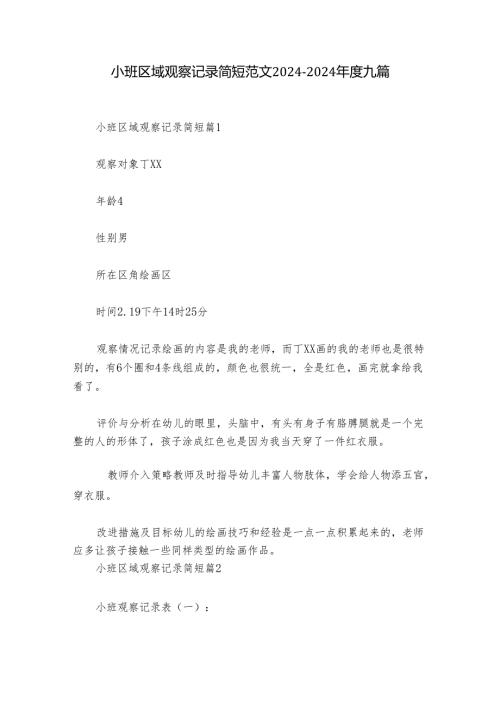 小班区域观察记录简短范文2024-2024年度九篇

小班区域观察记录简短篇1

观察对象丁XX

年龄4

性别男

所在区角绘画区

时间2.19下午14时25分

观察情况记录绘画的内容是我的老师，而丁XX画的我的老师也是很特别的，有6个圈和4条线组成的，颜色也很统一，全是红色，画完就拿给我看了。

评价与分析在幼儿的眼里，头脑中，有头有身子有胳膊腿就是一个完整的人的形体了，孩子涂成红色也是因为我当天穿了一件红衣服。

教师介入策略教师及时指导幼儿丰富人物肢体，学会给人物添五官，穿衣服。

改进措施及目标幼儿的绘画技巧和经验是一点一点积累起来的，老师应多让孩子接触一些同样类型的绘画作品。

小班区域观察记录简短篇2

小班观察记录表（一）：